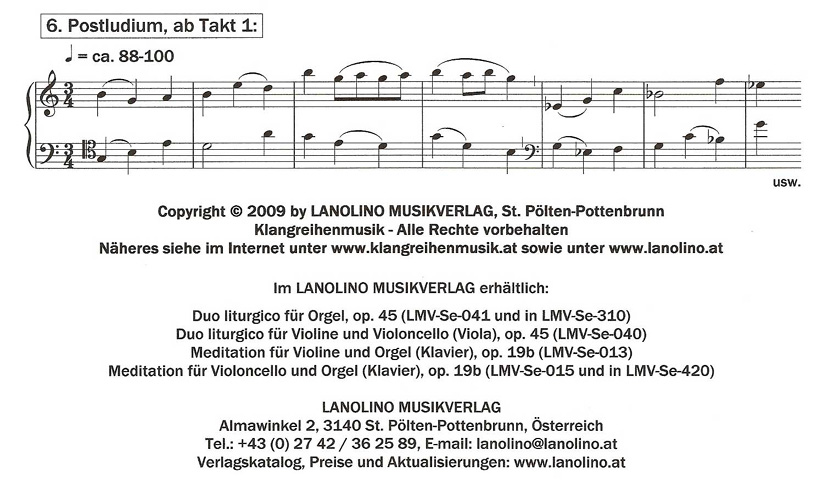 6. Postludium, ab Takt 1:

♩ = ca. 88-100

usw.

Copyright © 2009 by LANOLINO MUSIKVERLAG, St. Pölten-Pottenbrunn
Klangreihenmusik - Alle Rechte vorbehalten
Näheres siehe im Internet unter www.klangreihenmusik.at sowie unter www.lanolino.at

Im LANOLINO MUSIKVERLAG erhältlich:

Duo liturgico für Orgel, op. 45 (LMV-Se-041 und in LMV-Se-310)
Duo liturgico für Violine und Violoncello (Viola), op. 45 (LMV-Se-040)
Meditation für Violine und Orgel (Klavier), op. 19b (LMV-Se-013)
Meditation für Violoncello und Orgel (Klavier), op. 19b (LMV-Se-015 und in LMV-Se-420)

LANOLINO MUSIKVERLAG
Almawinkel 2, 3140 St. Pölten-Pottenbrunn, Österreich
Tel.: +43 (0) 27 42 / 36 25 89, E-mail: lanolino@lanolino.at
Verlagskatalog, Preise und Aktualisierungen: www.lanolino.at